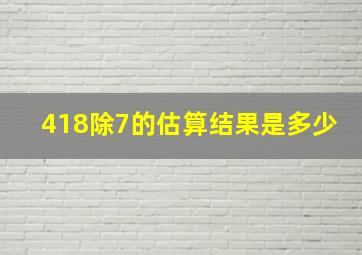 418除7的估算结果是多少